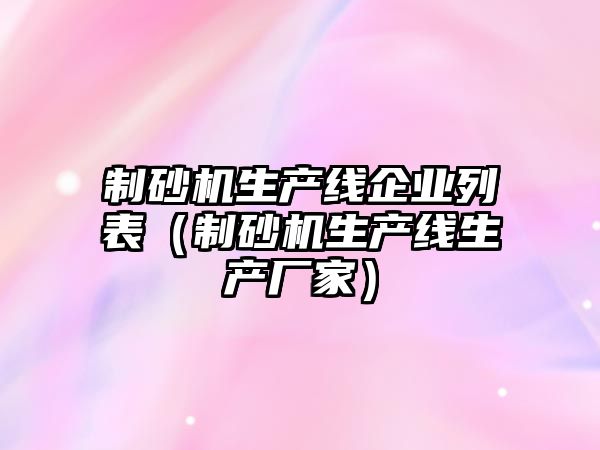 制砂机生产线企业列表（制砂机生产线生产厂家）